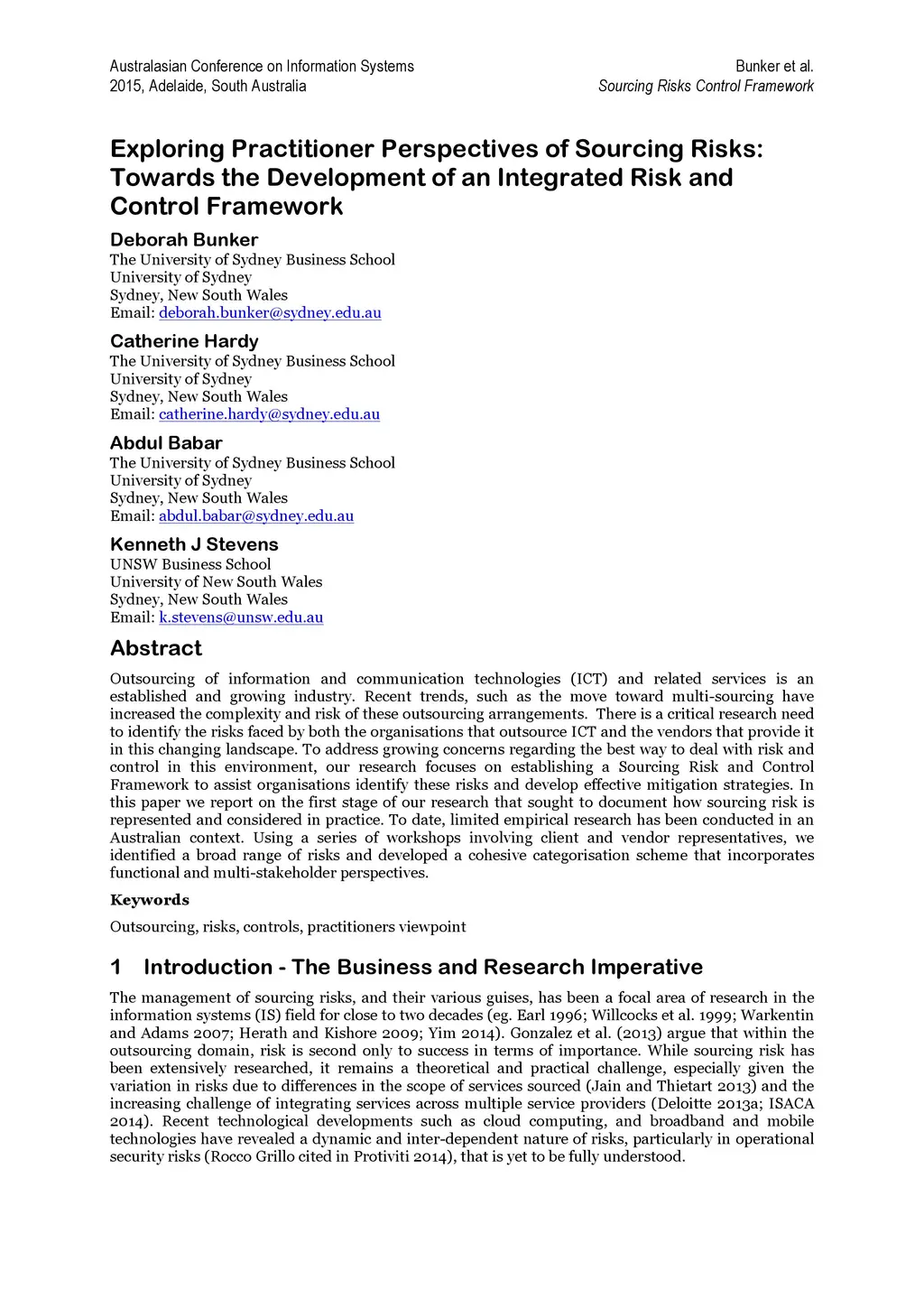 Australasian Conference on Information Systems
2015, Adelaide, South Australia

Bunker et al.
Sourcing Risks Control Framework

Exploring Practitioner Perspectives of Sourcing Risks: Towards the Development of an Integrated Risk and Control Framework

Deborah Bunker
The University of Sydney Business School
University of Sydney
Sydney, New South Wales
Email: deborah.bunker@sydney.edu.au

Catherine Hardy
The University of Sydney Business School
University of Sydney
Sydney, New South Wales
Email: catherine.hardy@sydney.edu.au

Abdul Babar
The University of Sydney Business School
University of Sydney
Sydney, New South Wales
Email: abdul.babar@sydney.edu.au

Kenneth J Stevens
UNSW Business School
University of New South Wales
Sydney, New South Wales
Email: k.stevens@unsw.edu.au

Abstract

Outsourcing of information and communication technologies (ICT) and related services is an established and growing industry. Recent trends, such as the move toward multi-sourcing have increased the complexity and risk of these outsourcing arrangements. There is a critical research need to identify the risks faced by both the organisations that outsource ICT and the vendors that provide it in this changing landscape. To address growing concerns regarding the best way to deal with risk and control in this environment, our research focuses on establishing a Sourcing Risk and Control Framework to assist organisations identify these risks and develop effective mitigation strategies. In this paper we report on the first stage of our research that sought to document how sourcing risk is represented and considered in practice. To date, limited empirical research has been conducted in an Australian context. Using a series of workshops involving client and vendor representatives, we identified a broad range of risks and developed a cohesive categorisation scheme that incorporates functional and multi-stakeholder perspectives.

Keywords

Outsourcing, risks, controls, practitioners viewpoint

1 Introduction - The Business and Research Imperative

The management of sourcing risks, and their various guises, has been a focal area of research in the information systems (IS) field for close to two decades (eg. Earl 1996; Willcocks et al. 1999; Warkentin and Adams 2007; Herath and Kishore 2009; Yim 2014). Gonzalez et al. (2013) argue that within the outsourcing domain, risk is second only to success in terms of importance. While sourcing risk has been extensively researched, it remains a theoretical and practical challenge, especially given the variation in risks due to differences in the scope of services sourced (Jain and Thietart 2013) and the increasing challenge of integrating services across multiple service providers (Deloitte 2013a; ISACA 2014). Recent technological developments such as cloud computing, and broadband and mobile technologies have revealed a dynamic and inter-dependent nature of risks, particularly in operational security risks (Rocco Grillo cited in Protiviti 2014), that is yet to be fully understood.